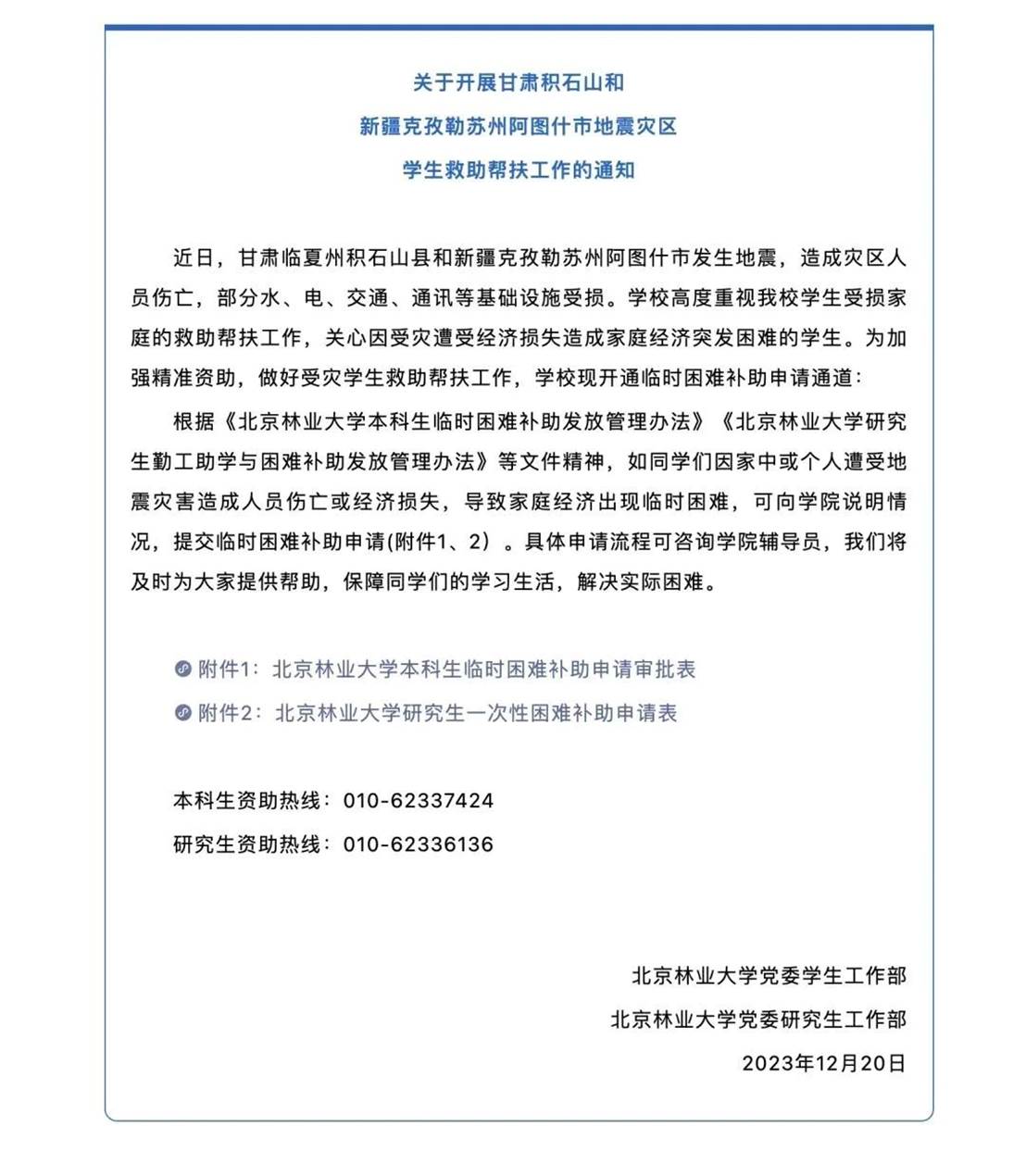 关于开展甘肃积石山和
新疆克孜勒苏州阿图什市地震灾区
学生救助帮扶工作的通知

近日，甘肃临夏州积石山县和新疆克孜勒苏州阿图什市发生地震，造成灾区人员伤亡，部分水、电、交通、通讯等基础设施受损。学校高度重视我校学生受损家庭的救助帮扶工作，关心因受灾遭受经济损失造成家庭经济突发困难的学生。为加强精准资助，做好受灾学生救助帮扶工作，学校现开通临时困难补助申请通道：

根据《北京林业大学本科生临时困难补助发放管理办法》《北京林业大学研究生勤工助学与困难补助发放管理办法》等文件精神，如同学们因家中或个人遭受地震灾害造成人员伤亡或经济损失，导致家庭经济出现临时困难，可向学院说明情况，提交临时困难补助申请(附件1、2）。具体申请流程可咨询学院辅导员，我们将及时为大家提供帮助，保障同学们的学习生活，解决实际困难。

附件1：北京林业大学本科生临时困难补助申请审批表
附件2：北京林业大学研究生一次性困难补助申请表

本科生资助热线：010-62337424
研究生资助热线：010-62336136

北京林业大学党委学生工作部
北京林业大学党委研究生工作部
2023年12月20日